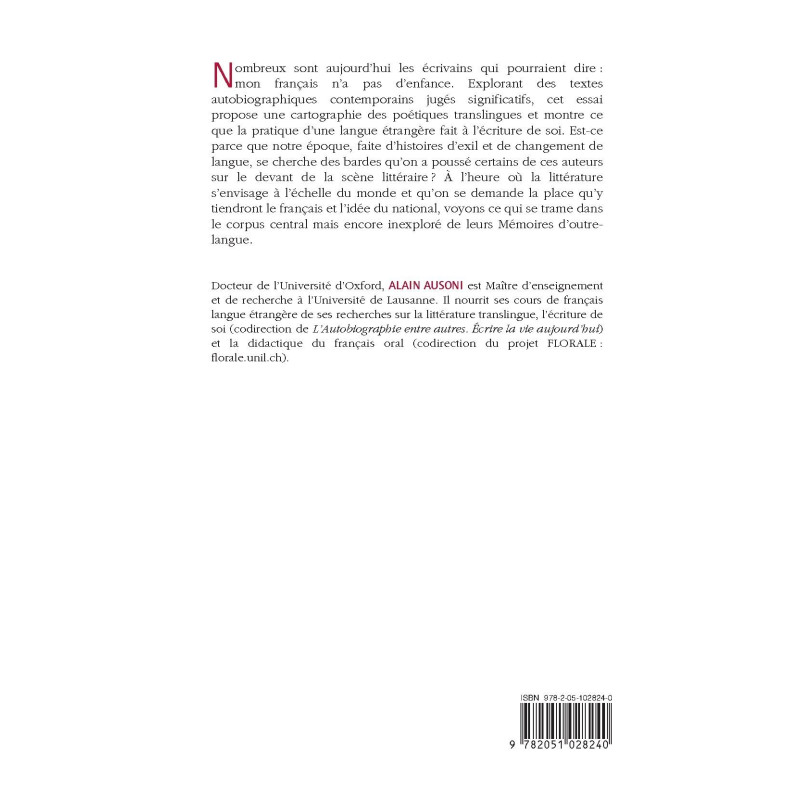 Nombreux sont aujourd'hui les écrivains qui pourraient dire : mon français n'a pas d'enfance. Explorant des textes autobiographiques contemporains jugés significatifs, cet essai propose une cartographie des poétiques translingues et montre ce que la pratique d'une langue étrangère fait à l'écriture de soi. Est-ce parce que notre époque, faite d'histoires d'exil et de changement de langue, se cherche des bardes qu'on a poussé certains de ces auteurs sur le devant de la scène littéraire ? À l'heure où la littérature s'envisage à l'échelle du monde et qu'on se demande la place qu'y tiendront le français et l'idée du national, voyons ce qui se trame dans le corpus central mais encore inexploré de leurs Mémoires d'outre-langue.

Docteur de l'Université d'Oxford, ALAIN AUSONI est Maître d'enseignement et de recherche à l'Université de Lausanne. Il nourrit ses cours de français langue étrangère de ses recherches sur la littérature translingue, l'écriture de soi (codirection de L'Autobiographie entre autres. Écrire la vie aujourd'hui) et la didactique du français oral (codirection du projet FLORALE : florale.unil.ch).

ISBN 978-2-05-102824-0

9 782051 028240